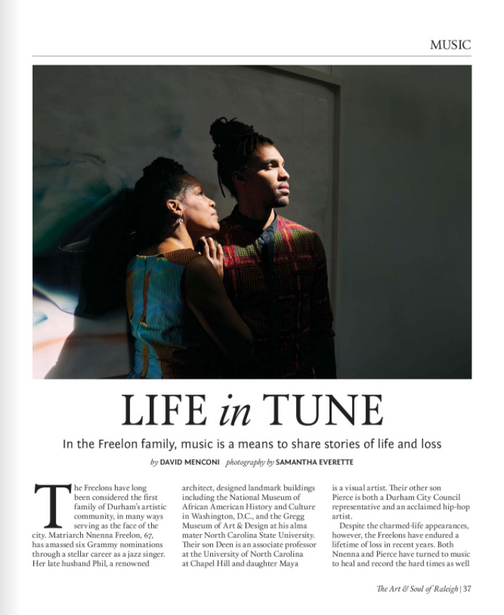 MUSIC

LIFE in TUNE

In the Freelon family, music is a means to share stories of life and loss

by DAVID MENCONI photography by SAMANTHA EVERETTE

The Freelons have long been considered the first family of Durham's artistic community, in many ways serving as the face of the city. Matriarch Nnenna Freelon, 67, has amassed six Grammy nominations through a stellar career as a jazz singer. Her late husband Phil, a renowned architect, designed landmark buildings including the National Museum of African American History and Culture in Washington, D.C., and the Gregg Museum of Art & Design at his alma mater North Carolina State University. Their son Deen is an associate professor at the University of North Carolina at Chapel Hill and daughter Maya is a visual artist. Their other son Pierce is both a Durham City Council representative and an acclaimed hip-hop artist.

Despite the charmed-life appearances, however, the Freelons have endured a lifetime of loss in recent years. Both Nnenna and Pierce have turned to music to heal and record the hard times as well

The Art & Soul of Raleigh | 37